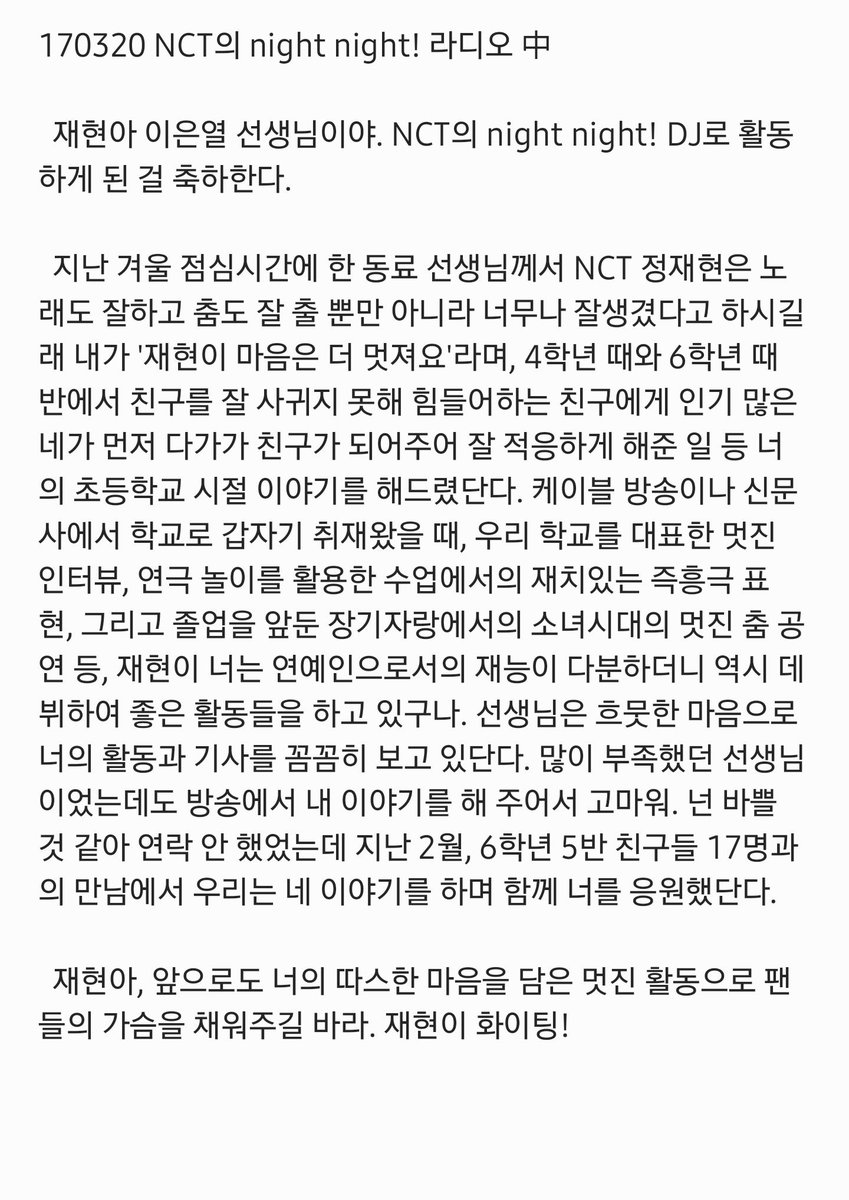 170320 NCT의 night night! 라디오 中

재현아 이은열 선생님이야. NCT의 night night! DJ로 활동하게 된 걸 축하한다.

지난 겨울 점심시간에 한 동료 선생님께서 NCT 정재현은 노래도 잘하고 춤도 잘 출 뿐만 아니라 너무나 잘생겼다고 하시길래 내가 '재현이 마음은 더 멋져요'라며, 4학년 때와 6학년 때 반에서 친구를 잘 사귀지 못해 힘들어하는 친구에게 인기 많은 네가 먼저 다가가 친구가 되어주어 잘 적응하게 해준 일 등 너의 초등학교 시절 이야기를 해드렸단다. 케이블 방송이나 신문사에서 학교로 갑자기 취재왔을 때, 우리 학교를 대표한 멋진 인터뷰, 연극 놀이를 활용한 수업에서의 재치있는 즉흥극 표현, 그리고 졸업을 앞둔 장기자랑에서의 소녀시대의 멋진 춤 공연 등, 재현이 너는 연예인으로서의 재능이 다분하더니 역시 데뷔하여 좋은 활동들을 하고 있구나. 선생님은 흐뭇한 마음으로 너의 활동과 기사를 꼼꼼히 보고 있단다. 많이 부족했던 선생님이었는데도 방송에서 내 이야기를 해 주어서 고마워. 넌 바쁠 것 같아 연락 안 했었는데 지난 2월, 6학년 5반 친구들 17명과의 만남에서 우리는 네 이야기를 하며 함께 너를 응원했단다.

재현아, 앞으로도 너의 따스한 마음을 담은 멋진 활동으로 팬들의 가슴을 채워주길 바라. 재현이 화이팅!